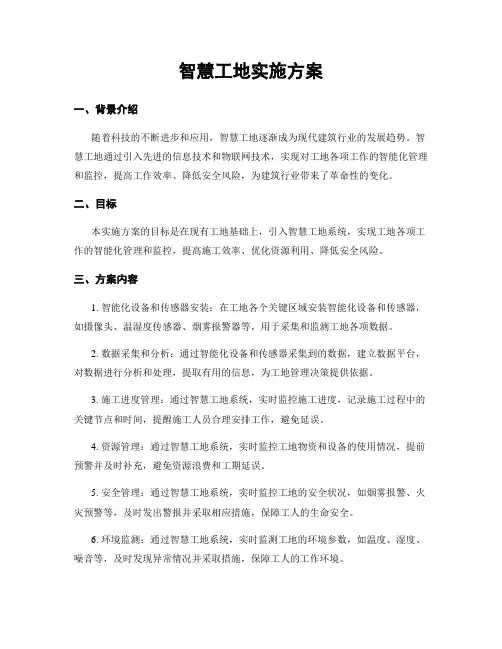 智慧工地实施方案

一、背景介绍

随着科技的不断进步和应用，智慧工地逐渐成为现代建筑行业的发展趋势。智慧工地通过引入先进的信息技术和物联网技术，实现对工地各项工作的智能化管理和监控，提高工作效率、降低安全风险，为建筑行业带来了革命性的变化。

二、目标

本实施方案的目标是在现有工地基础上，引入智慧工地系统，实现工地各项工作的智能化管理和监控，提高施工效率、优化资源利用、降低安全风险。

三、方案内容

1. 智能化设备和传感器安装：在工地各个关键区域安装智能化设备和传感器，如摄像头、温湿度传感器、烟雾报警器等，用于采集和监测工地各项数据。

2. 数据采集和分析：通过智能化设备和传感器采集到的数据，建立数据平台，对数据进行分析和处理，提取有用的信息，为工地管理决策提供依据。

3. 施工进度管理：通过智慧工地系统，实时监控施工进度，记录施工过程中的关键节点和时间，提醒施工人员合理安排工作，避免延误。

4. 资源管理：通过智慧工地系统，实时监控工地物资和设备的使用情况，提前预警并及时补充，避免资源浪费和工期延误。

5. 安全管理：通过智慧工地系统，实时监控工地的安全状况，如烟雾报警、火灾预警等，及时发出警报并采取相应措施，保障工人的生命安全。

6. 环境监测：通过智慧工地系统，实时监测工地的环境参数，如温度、湿度、噪音等，及时发现异常情况并采取措施，保障工人的工作环境。